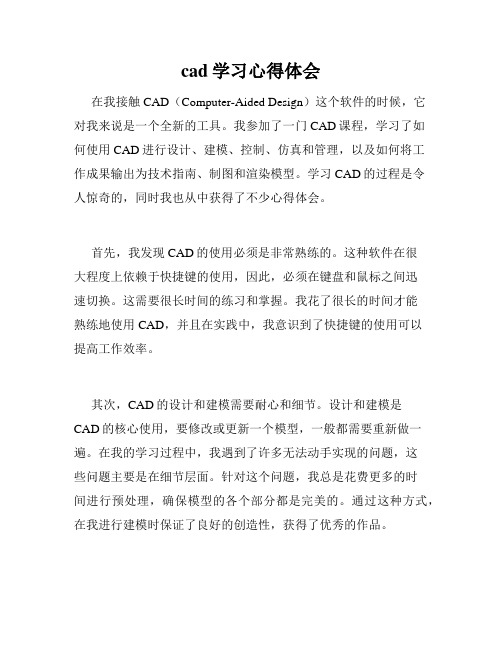 cad 学习心得体会

在我接触 CAD（Computer-Aided Design）这个软件的时候，它对我来说是一个全新的工具。我参加了一门 CAD 课程，学习了如何使用 CAD 进行设计、建模、控制、仿真和管理，以及如何将工作成果输出为技术指南、制图和渲染模型。学习 CAD 的过程是令人惊奇的，同时我也从中获得了不少心得体会。

首先，我发现 CAD 的使用必须是非常熟练的。这种软件在很大程度上依赖于快捷键的使用，因此，必须在键盘和鼠标之间迅速切换。这需要很长时间的练习和掌握。我花了很长的时间才能熟练地使用 CAD，并且在实践中，我意识到了快捷键的使用可以提高工作效率。

其次，CAD 的设计和建模需要耐心和细节。设计和建模是 CAD 的核心使用，要修改或更新一个模型，一般都需要重新做一遍。在我的学习过程中，我遇到了许多无法动手实现的问题，这些问题主要是在细节层面。针对这个问题，我总是花费更多的时间进行预处理，确保模型的各个部分都是完美的。通过这种方式，在我进行建模时保证了良好的创造性，获得了优秀的作品。